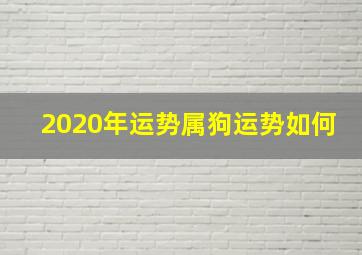 2020年运势属狗运势如何